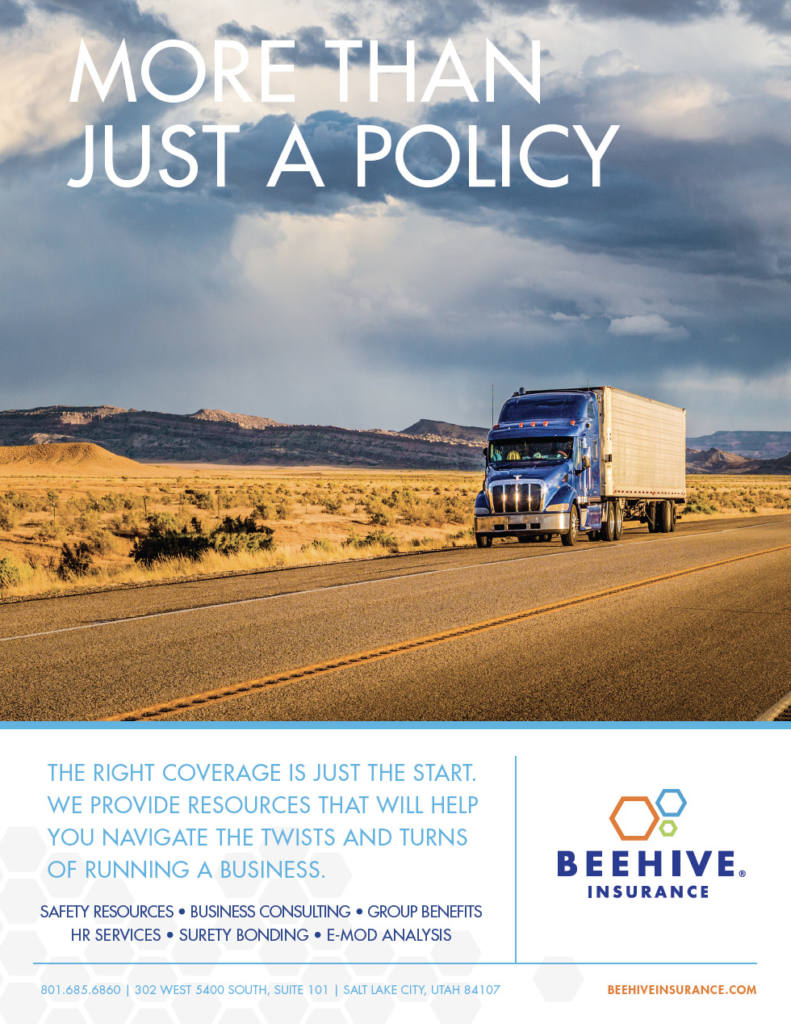 MORE THAN JUST A POLICY

THE RIGHT COVERAGE IS JUST THE START. WE PROVIDE RESOURCES THAT WILL HELP YOU NAVIGATE THE TWISTS AND TURNS OF RUNNING A BUSINESS.

SAFETY RESOURCES • BUSINESS CONSULTING • GROUP BENEFITS
HR SERVICES • SURETY BONDING • E-MOD ANALYSIS

BEEHIVE®
INSURANCE

801.685.6860 | 302 WEST 5400 SOUTH, SUITE 101 | SALT LAKE CITY, UTAH 84107

BEEHIVEINSURANCE.COM